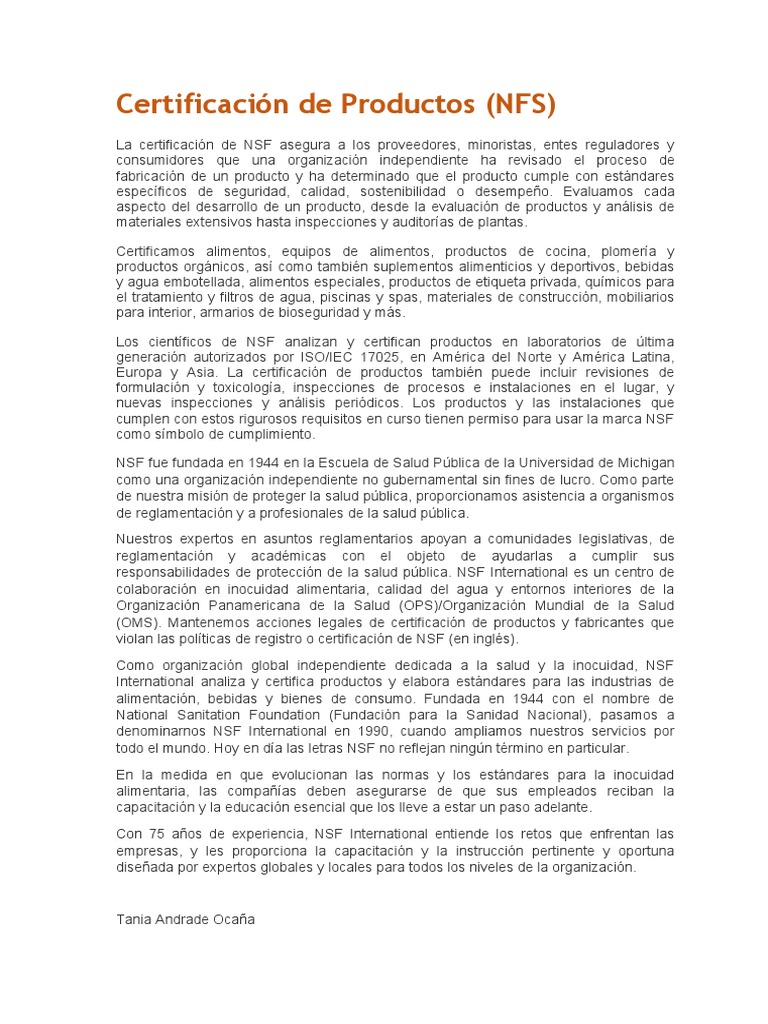 Certificación de Productos (NFS)

La certificación de NSF asegura a los proveedores, minoristas, entes reguladores y consumidores que una organización independiente ha revisado el proceso de fabricación de un producto y ha determinado que el producto cumple con estándares específicos de seguridad, calidad, sostenibilidad o desempeño. Evaluamos cada aspecto del desarrollo de un producto, desde la evaluación de productos y análisis de materiales extensivos hasta inspecciones y auditorías de plantas.

Certificamos alimentos, equipos de alimentos, productos de cocina, plomería y productos orgánicos, así como también suplementos alimenticios y deportivos, bebidas y agua embotellada, alimentos especiales, productos de etiqueta privada, químicos para el tratamiento y filtros de agua, piscinas y spas, materiales de construcción, mobiliarios para interior, armarios de bioseguridad y más.

Los científicos de NSF analizan y certifican productos en laboratorios de última generación autorizados por ISO/IEC 17025, en América del Norte y América Latina, Europa y Asia. La certificación de productos también puede incluir revisiones de formulación y toxicología, inspecciones de procesos e instalaciones en el lugar, y nuevas inspecciones y análisis periódicos. Los productos y las instalaciones que cumplen con estos rigurosos requisitos en curso tienen permiso para usar la marca NSF como símbolo de cumplimiento.

NSF fue fundada en 1944 en la Escuela de Salud Pública de la Universidad de Michigan como una organización independiente no gubernamental sin fines de lucro. Como parte de nuestra misión de proteger la salud pública, proporcionamos asistencia a organismos de reglamentación y a profesionales de la salud pública.

Nuestros expertos en asuntos reglamentarios apoyan a comunidades legislativas, de reglamentación y académicas con el objeto de ayudarlas a cumplir sus responsabilidades de protección de la salud pública. NSF International es un centro de colaboración en inocuidad alimentaria, calidad del agua y entornos interiores de la Organización Panamericana de la Salud (OPS)/Organización Mundial de la Salud (OMS). Mantenemos acciones legales de certificación de productos y fabricantes que violan las políticas de registro o certificación de NSF (en inglés).

Como organización global independiente dedicada a la salud y la inocuidad, NSF International analiza y certifica productos y elabora estándares para las industrias de alimentación, bebidas y bienes de consumo. Fundada en 1944 con el nombre de National Sanitation Foundation (Fundación para la Sanidad Nacional), pasamos a denominarnos NSF International en 1990, cuando ampliamos nuestros servicios por todo el mundo. Hoy en día las letras NSF no reflejan ningún término en particular.

En la medida en que evolucionan las normas y los estándares para la inocuidad alimentaria, las compañías deben asegurarse de que sus empleados reciban la capacitación y la educación esencial que los lleve a estar un paso adelante.

Con 75 años de experiencia, NSF International entiende los retos que enfrentan las empresas, y les proporciona la capacitación y la instrucción pertinente y oportuna diseñada por expertos globales y locales para todos los niveles de la organización.

Tania Andrade Ocaña